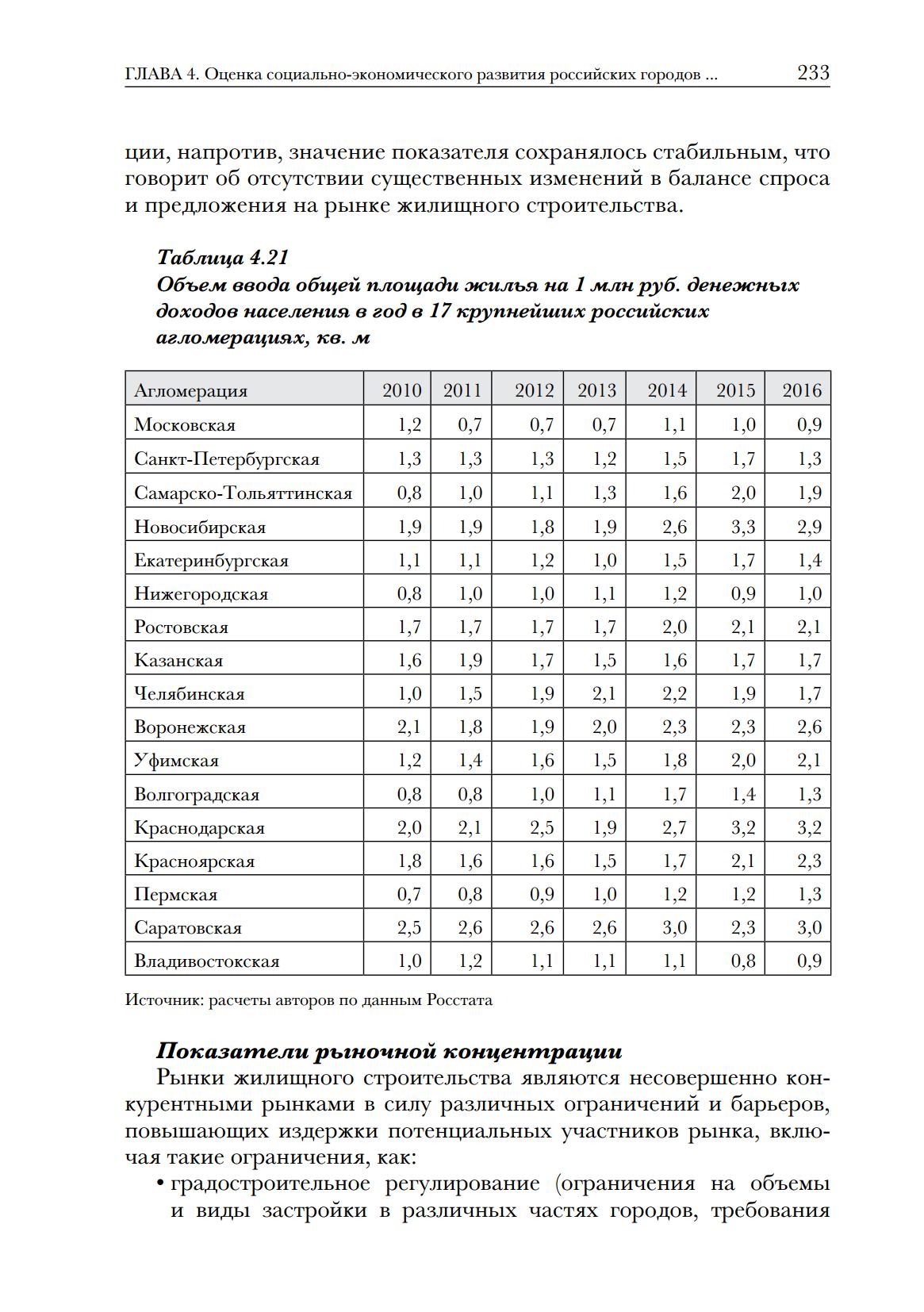 ГЛАВА 4. Оценка социально-экономического развития российских городов ... 233

ции, напротив, значение показателя сохранялось стабильным, что говорит об отсутствии существенных изменений в балансе спроса и предложения на рынке жилищного строительства.

Таблица 4.21
Объем ввода общей площади жилья на 1 млн руб. денежных доходов населения в год в 17 крупнейших российских агломерациях, кв. м

| Агломерация | 2010 | 2011 | 2012 | 2013 | 2014 | 2015 | 2016 |
|---|---|---|---|---|---|---|---|
| Московская | 1,2 | 0,7 | 0,7 | 0,7 | 1,1 | 1,0 | 0,9 |
| Санкт-Петербургская | 1,3 | 1,3 | 1,3 | 1,2 | 1,5 | 1,7 | 1,3 |
| Самарско-Тольяттинская | 0,8 | 1,0 | 1,1 | 1,3 | 1,6 | 2,0 | 1,9 |
| Новосибирская | 1,9 | 1,9 | 1,8 | 1,9 | 2,6 | 3,3 | 2,9 |
| Екатеринбургская | 1,1 | 1,1 | 1,2 | 1,0 | 1,5 | 1,7 | 1,4 |
| Нижегородская | 0,8 | 1,0 | 1,0 | 1,1 | 1,2 | 0,9 | 1,0 |
| Ростовская | 1,7 | 1,7 | 1,7 | 1,7 | 2,0 | 2,1 | 2,1 |
| Казанская | 1,6 | 1,9 | 1,7 | 1,5 | 1,6 | 1,7 | 1,7 |
| Челябинская | 1,0 | 1,5 | 1,9 | 2,1 | 2,2 | 1,9 | 1,7 |
| Воронежская | 2,1 | 1,8 | 1,9 | 2,0 | 2,3 | 2,3 | 2,6 |
| Уфимская | 1,2 | 1,4 | 1,6 | 1,5 | 1,8 | 2,0 | 2,1 |
| Волгоградская | 0,8 | 0,8 | 1,0 | 1,1 | 1,7 | 1,4 | 1,3 |
| Краснодарская | 2,0 | 2,1 | 2,5 | 1,9 | 2,7 | 3,2 | 3,2 |
| Красноярская | 1,8 | 1,6 | 1,6 | 1,5 | 1,7 | 2,1 | 2,3 |
| Пермская | 0,7 | 0,8 | 0,9 | 1,0 | 1,2 | 1,2 | 1,3 |
| Саратовская | 2,5 | 2,6 | 2,6 | 2,6 | 3,0 | 2,3 | 3,0 |
| Владивостокская | 1,0 | 1,2 | 1,1 | 1,1 | 1,1 | 0,8 | 0,9 |

Источник: расчеты авторов по данным Росстата

Показатели рыночной концентрации

Рынки жилищного строительства являются несовершенно конкурентными рынками в силу различных ограничений и барьеров, повышающих издержки потенциальных участников рынка, включая такие ограничения, как:

• градостроительное регулирование (ограничения на объемы и виды застройки в различных частях городов, требования